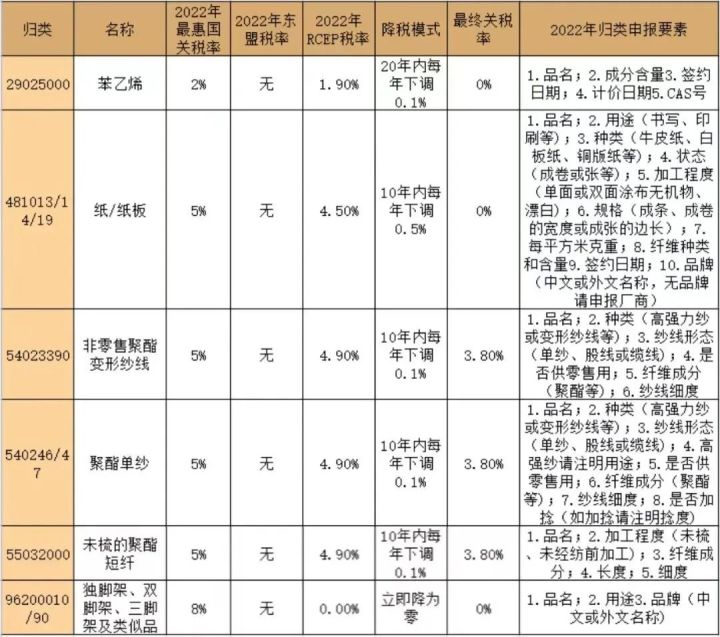 | 归类 | 名称 | 2022年最惠国关税率 | 2022年东盟税率 | 2022年RCEP税率 | 降税模式 | 最终关税率 | 2022年归类申报要素 |
|---|---|---|---|---|---|---|---|
| 29025000 | 苯乙烯 | 2% | 无 | 1.90% | 20年内每年下调0.1% | 0% | 1.品名；2.成分含量3.签约日期；4.计价日期5.CAS号 |
| 481013/14/19 | 纸/纸板 | 5% | 无 | 4.50% | 10年内每年下调0.5% | 0% | 1.品名；2.用途（书写、印刷等）；3.种类（牛皮纸、白板纸、铜版纸等）；4.状态（成卷或张等）；5.加工程度（单面或双面涂布无机物、漂白）；6.规格（成条、成卷的宽度或成张的边长）；7.每平方米克重；8.纤维种类和含量9.签约日期；10.品牌（中文或外文名称，无品牌请申报厂商） |
| 54023390 | 非零售聚酯变形纱线 | 5% | 无 | 4.90% | 10年内每年下调0.1% | 3.80% | 1.品名；2.种类（高强力纱或变形纱线等）；3.纱线形态（单纱、股线或缆线）；4.是否供零售用；5.纤维成分（聚酯等）；6.纱线细度 |
| 540246/47 | 聚酯单纱 | 5% | 无 | 4.90% | 10年内每年下调0.1% | 3.80% | 1.品名；2.种类（高强力纱或变形纱线等）；3.纱线形态（单纱、股线或缆线）；4.高强纱请注明用途；5.是否供零售用；6.纤维成分（聚酯等）；7.纱线细度；8.是否加捻（如加捻请注明捻度） |
| 55032000 | 未梳的聚酯短纤 | 5% | 无 | 4.90% | 10年内每年下调0.1% | 3.80% | 1.品名；2.加工程度（未梳、未经纺前加工）；3.纤维成分；4.长度；5.细度 |
| 96200010/90 | 独脚架、双脚架、三脚架及类似品 | 8% | 无 | 0.00% | 立即降为零 | 0% | 1.品名；2.用途3.品牌（中文或外文名称） |